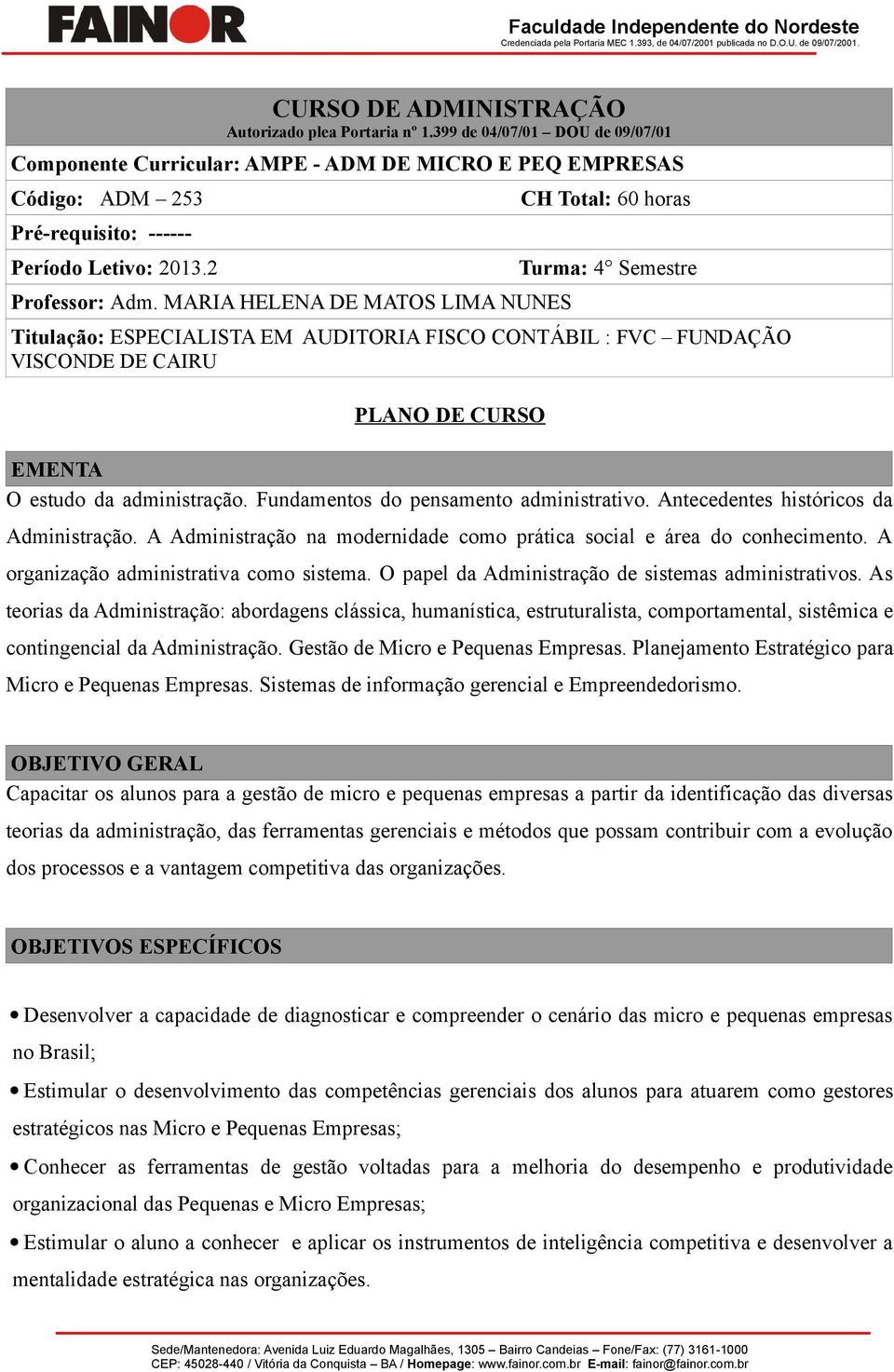 FAINOR

Faculdade Independente do Nordeste
Credenciada pela Portaria MEC 1.393, de 04/07/2001 publicada no D.O.U. de 09/07/2001.

CURSO DE ADMINISTRAÇÃO
Autorizado plea Portaria nº 1.399 de 04/07/01 – DOU de 09/07/01

Componente Curricular: AMPE - ADM DE MICRO E PEQ EMPRESAS

Código: ADM – 253 CH Total: 60 horas

Pré-requisito: ------

Período Letivo: 2013.2 Turma: 4° Semestre

Professor: Adm. MARIA HELENA DE MATOS LIMA NUNES

Titulação: ESPECIALISTA EM AUDITORIA FISCO CONTÁBIL : FVC – FUNDAÇÃO VISCONDE DE CAIRU

PLANO DE CURSO

EMENTA

O estudo da administração. Fundamentos do pensamento administrativo. Antecedentes históricos da Administração. A Administração na modernidade como prática social e área do conhecimento. A organização administrativa como sistema. O papel da Administração de sistemas administrativos. As teorias da Administração: abordagens clássica, humanística, estruturalista, comportamental, sistêmica e contingencial da Administração. Gestão de Micro e Pequenas Empresas. Planejamento Estratégico para Micro e Pequenas Empresas. Sistemas de informação gerencial e Empreendedorismo.

OBJETIVO GERAL

Capacitar os alunos para a gestão de micro e pequenas empresas a partir da identificação das diversas teorias da administração, das ferramentas gerenciais e métodos que possam contribuir com a evolução dos processos e a vantagem competitiva das organizações.

OBJETIVOS ESPECÍFICOS

• Desenvolver a capacidade de diagnosticar e compreender o cenário das micro e pequenas empresas no Brasil;

• Estimular o desenvolvimento das competências gerenciais dos alunos para atuarem como gestores estratégicos nas Micro e Pequenas Empresas;

• Conhecer as ferramentas de gestão voltadas para a melhoria do desempenho e produtividade organizacional das Pequenas e Micro Empresas;

• Estimular o aluno a conhecer e aplicar os instrumentos de inteligência competitiva e desenvolver a mentalidade estratégica nas organizações.

Sede/Mantenedora: Avenida Luiz Eduardo Magalhães, 1305 – Bairro Candeias – Fone/Fax: (77) 3161-1000
CEP: 45028-440 / Vitória da Conquista – BA / Homepage: www.fainor.com.br E-mail: fainor@fainor.com.br